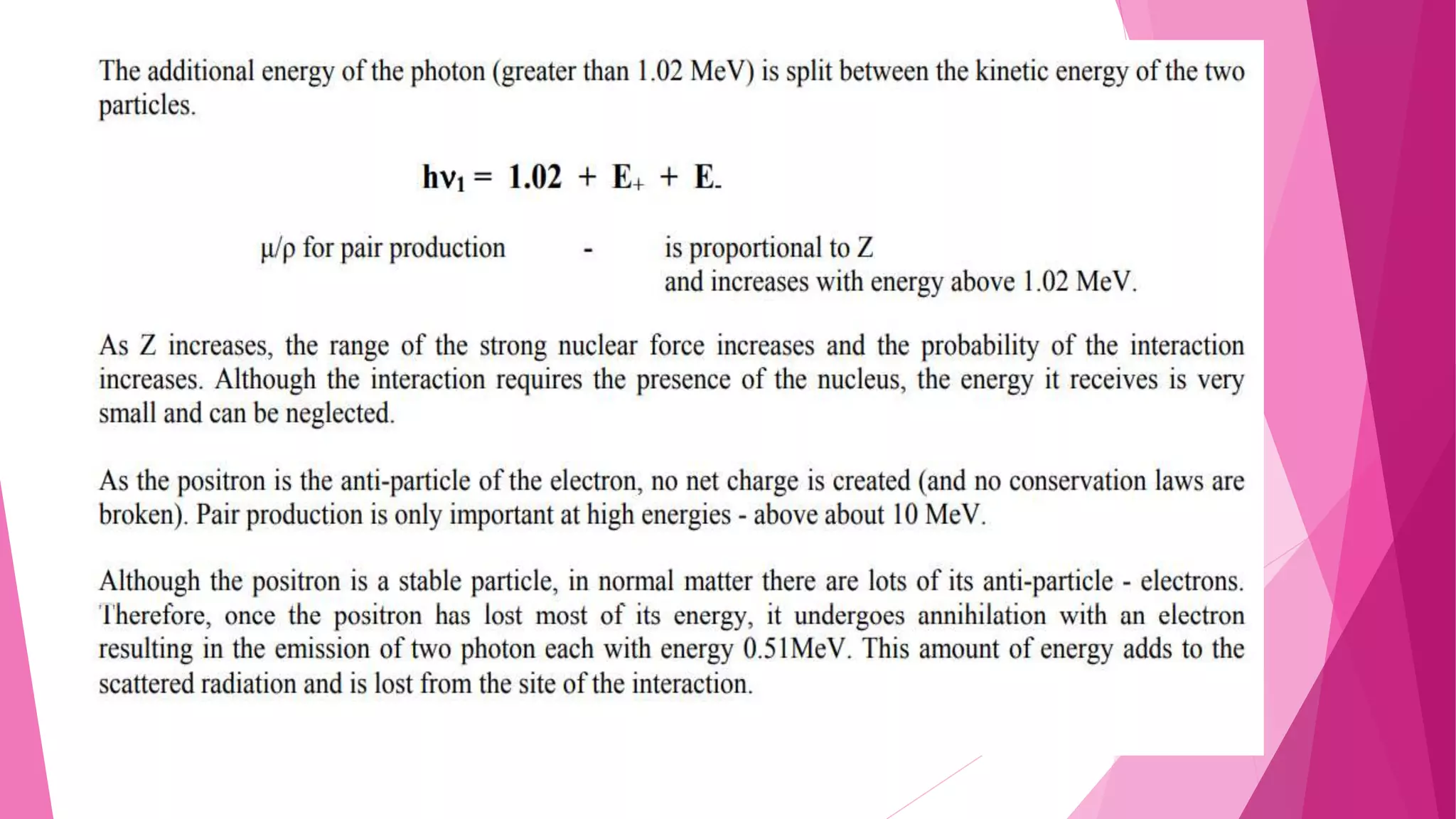 The additional energy of the photon (greater than 1.02 MeV) is split between the kinetic energy of the two particles.

$h\nu_1 = 1.02 + E_+ + E_-$

μ/ρ for pair production - is proportional to Z
and increases with energy above 1.02 MeV.

As Z increases, the range of the strong nuclear force increases and the probability of the interaction increases. Although the interaction requires the presence of the nucleus, the energy it receives is very small and can be neglected.

As the positron is the anti-particle of the electron, no net charge is created (and no conservation laws are broken). Pair production is only important at high energies - above about 10 MeV.

Although the positron is a stable particle, in normal matter there are lots of its anti-particle - electrons. Therefore, once the positron has lost most of its energy, it undergoes annihilation with an electron resulting in the emission of two photon each with energy 0.51MeV. This amount of energy adds to the scattered radiation and is lost from the site of the interaction.